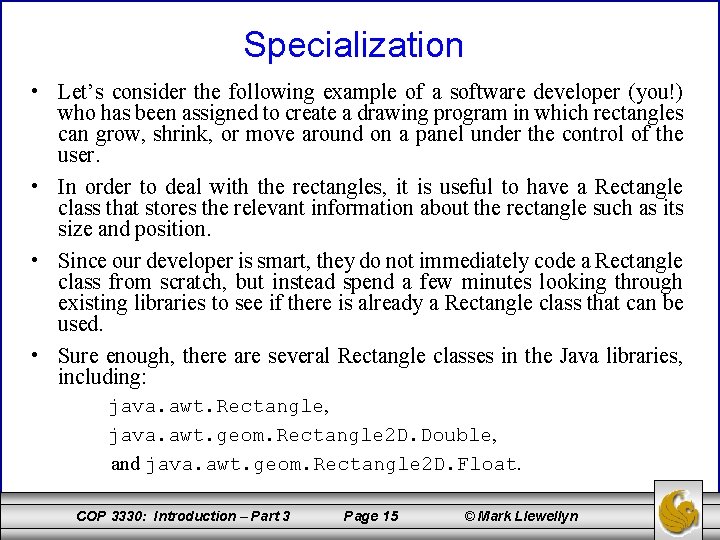 Specialization

• Let's consider the following example of a software developer (you!) who has been assigned to create a drawing program in which rectangles can grow, shrink, or move around on a panel under the control of the user.

• In order to deal with the rectangles, it is useful to have a Rectangle class that stores the relevant information about the rectangle such as its size and position.

• Since our developer is smart, they do not immediately code a Rectangle class from scratch, but instead spend a few minutes looking through existing libraries to see if there is already a Rectangle class that can be used.

• Sure enough, there are several Rectangle classes in the Java libraries, including:

java.awt.Rectangle,

java.awt.geom.Rectangle2D.Double,

and java.awt.geom.Rectangle2D.Float.

COP 3330: Introduction – Part 3 Page 15 © Mark Llewellyn